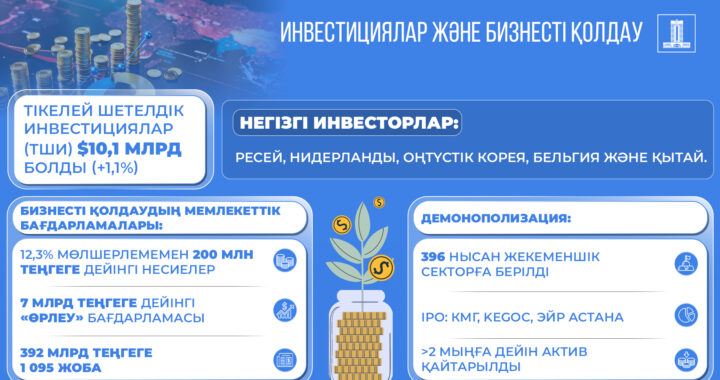 ИНВЕСТИЦИЯЛАР ЖӘНЕ БИЗНЕСТІ ҚОЛДАУ

ТІКЕЛЕЙ ШЕТЕЛДІК ИНВЕСТИЦИЯЛАР (ТШИ) $10,1 МЛРД БОЛДЫ (+1,1%)

НЕГІЗГІ ИНВЕСТОРЛАР:

РЕСЕЙ, НИДЕРЛАНДЫ, ОҢТҮСТІК КОРЕЯ, БЕЛЬГИЯ ЖӘНЕ ҚЫТАЙ.

БИЗНЕСТІ ҚОЛДАУДЫҢ МЕМЛЕКЕТТІК БАҒДАРЛАМАЛАРЫ:

12,3% МӨЛШЕРЛЕМЕМЕН 200 МЛН ТЕҢГЕГЕ ДЕЙІНГІ НЕСИЕЛЕР

7 МЛРД ТЕҢГЕГЕ ДЕЙІНГІ «ӨРЛЕУ» БАҒДАРЛАМАСЫ

392 МЛРД ТЕҢГЕГЕ 1 095 ЖОБА

ДЕМОНОПОЛИЗАЦИЯ:

396 НЫСАН ЖЕКЕМЕНШІК СЕКТОРҒА БЕРІЛДІ

IPO: КМГ, KEGOC, ЭЙР АСТАНА

>2 МЫҢҒА ДЕЙІН АКТИВ ҚАЙТАРЫЛДЫ